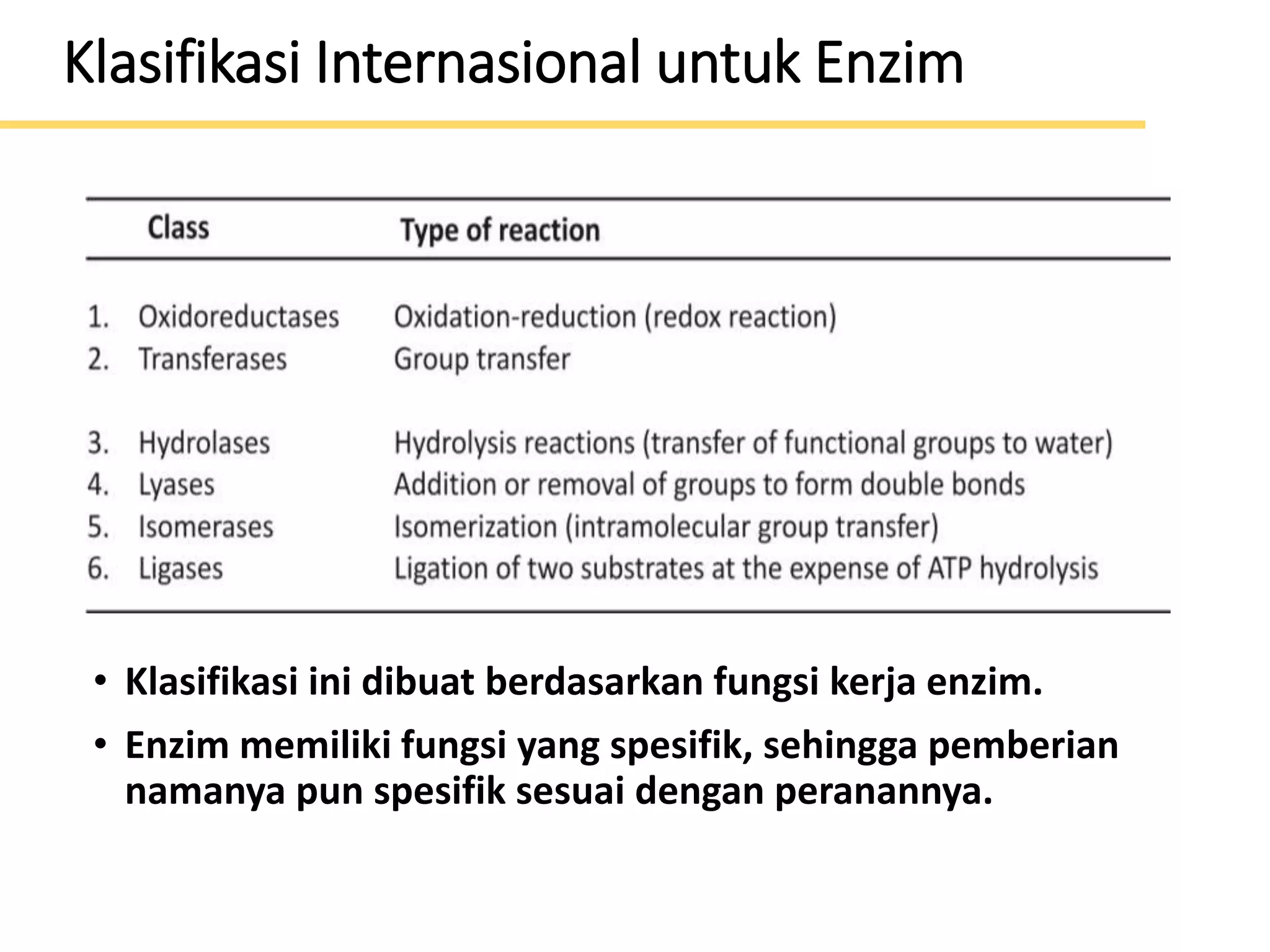 Klasifikasi Internasional untuk Enzim

| Class | Type of reaction |
|---|---|
| 1. Oxidoreductases | Oxidation-reduction (redox reaction) |
| 2. Transferases | Group transfer |
| 3. Hydrolases | Hydrolysis reactions (transfer of functional groups to water) |
| 4. Lyases | Addition or removal of groups to form double bonds |
| 5. Isomerases | Isomerization (intramolecular group transfer) |
| 6. Ligases | Ligation of two substrates at the expense of ATP hydrolysis |

• Klasifikasi ini dibuat berdasarkan fungsi kerja enzim.

• Enzim memiliki fungsi yang spesifik, sehingga pemberian namanya pun spesifik sesuai dengan peranannya.